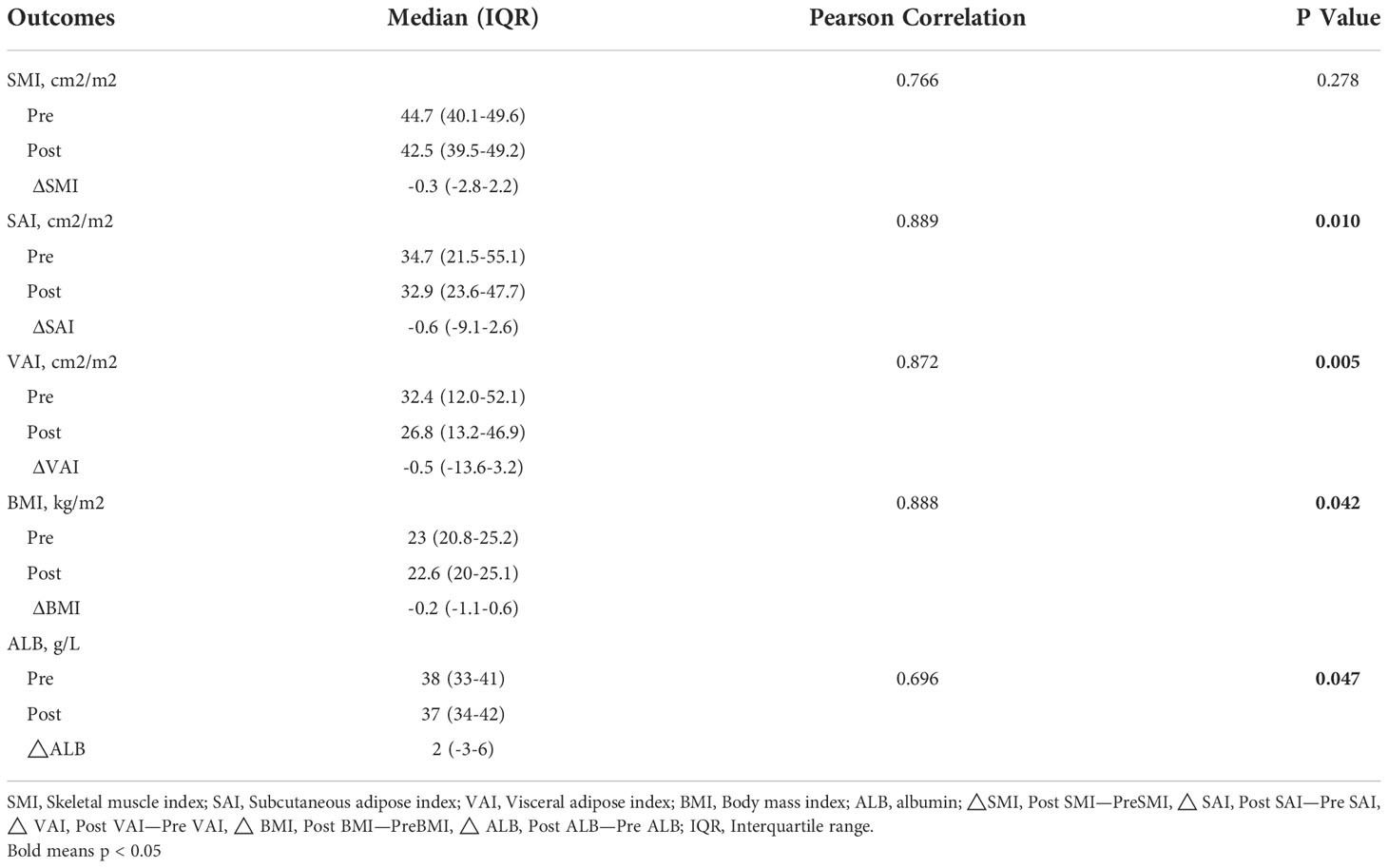 | Outcomes | Median (IQR) | Pearson Correlation | P Value |
|---|---|---|---|
| SMI, cm2/m2 | | 0.766 | 0.278 |
| Pre | 44.7 (40.1-49.6) | | |
| Post | 42.5 (39.5-49.2) | | |
| ΔSMI | -0.3 (-2.8-2.2) | | |
| SAI, cm2/m2 | | 0.889 | **0.010** |
| Pre | 34.7 (21.5-55.1) | | |
| Post | 32.9 (23.6-47.7) | | |
| ΔSAI | -0.6 (-9.1-2.6) | | |
| VAI, cm2/m2 | | 0.872 | **0.005** |
| Pre | 32.4 (12.0-52.1) | | |
| Post | 26.8 (13.2-46.9) | | |
| ΔVAI | -0.5 (-13.6-3.2) | | |
| BMI, kg/m2 | | 0.888 | **0.042** |
| Pre | 23 (20.8-25.2) | | |
| Post | 22.6 (20-25.1) | | |
| ΔBMI | -0.2 (-1.1-0.6) | | |
| ALB, g/L | | | |
| Pre | 38 (33-41) | 0.696 | **0.047** |
| Post | 37 (34-42) | | |
| △ALB | 2 (-3-6) | | |

SMI, Skeletal muscle index; SAI, Subcutaneous adipose index; VAI, Visceral adipose index; BMI, Body mass index; ALB, albumin; △SMI, Post SMI—PreSMI, △ SAI, Post SAI—Pre SAI, △ VAI, Post VAI—Pre VAI, △ BMI, Post BMI—PreBMI, △ ALB, Post ALB—Pre ALB; IQR, Interquartile range.
Bold means p < 0.05